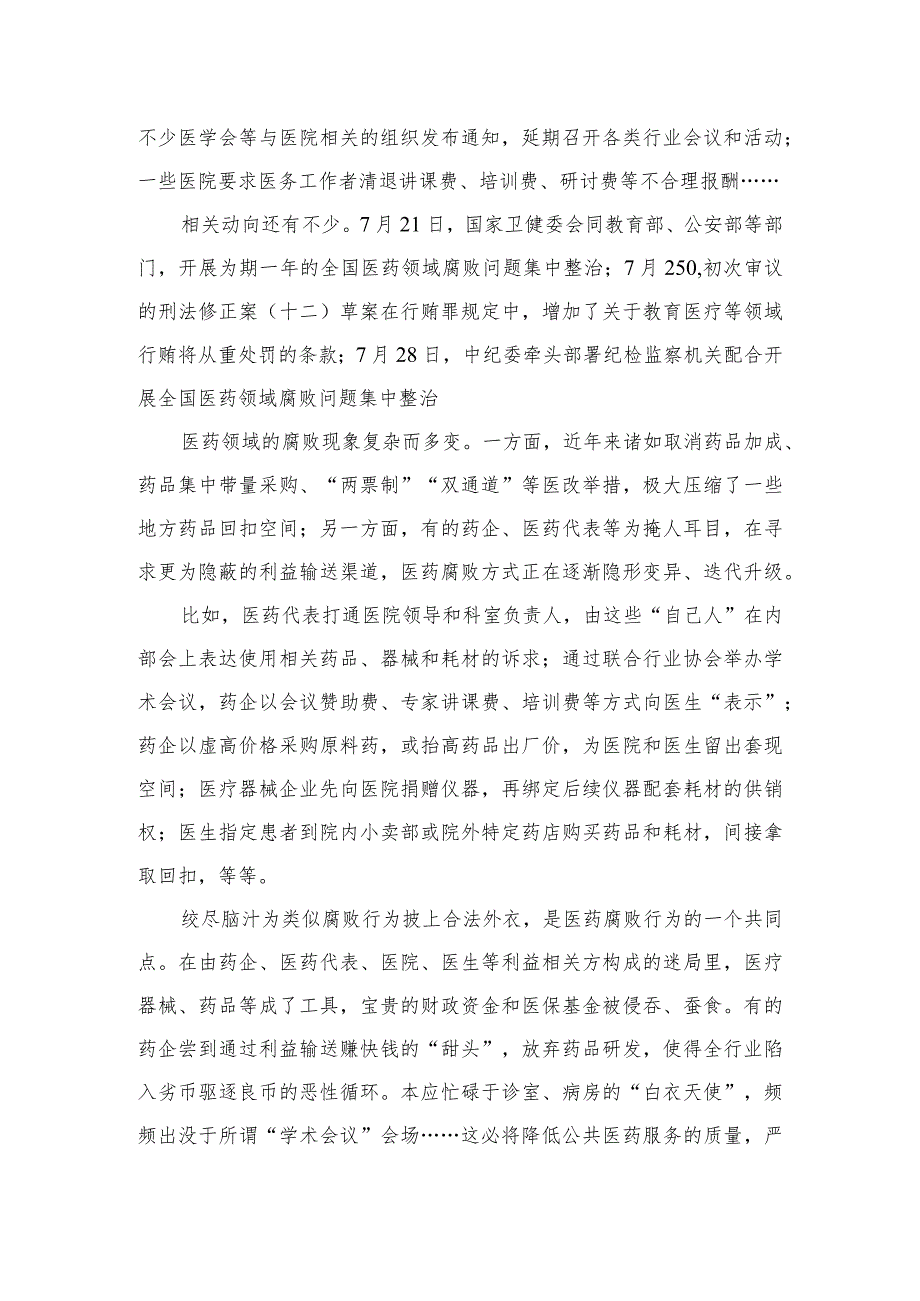 不少医学会等与医院相关的组织发布通知，延期召开各类行业会议和活动；一些医院要求医务工作者清退讲课费、培训费、研讨费等不合理报酬……

相关动向还有不少。7月21日，国家卫健委会同教育部、公安部等部门，开展为期一年的全国医药领域腐败问题集中整治；7月250,初次审议的刑法修正案（十二）草案在行贿罪规定中，增加了关于教育医疗等领域行贿将从重处罚的条款；7月28日，中纪委牵头部署纪检监察机关配合开展全国医药领域腐败问题集中整治

医药领域的腐败现象复杂而多变。一方面，近年来诸如取消药品加成、药品集中带量采购、“两票制”“双通道”等医改举措，极大压缩了一些地方药品回扣空间；另一方面，有的药企、医药代表等为掩人耳目，在寻求更为隐蔽的利益输送渠道，医药腐败方式正在逐渐隐形变异、迭代升级。

比如，医药代表打通医院领导和科室负责人，由这些“自己人”在内部会上表达使用相关药品、器械和耗材的诉求；通过联合行业协会举办学术会议，药企以会议赞助费、专家讲课费、培训费等方式向医生“表示”；药企以虚高价格采购原料药，或抬高药品出厂价，为医院和医生留出套现空间；医疗器械企业先向医院捐赠仪器，再绑定后续仪器配套耗材的供销权；医生指定患者到院内小卖部或院外特定药店购买药品和耗材，间接拿取回扣，等等。

绞尽脑汁为类似腐败行为披上合法外衣，是医药腐败行为的一个共同点。在由药企、医药代表、医院、医生等利益相关方构成的迷局里，医疗器械、药品等成了工具，宝贵的财政资金和医保基金被侵吞、蚕食。有的药企尝到通过利益输送赚快钱的“甜头”，放弃药品研发，使得全行业陷入劣币驱逐良币的恶性循环。本应忙碌于诊室、病房的“白衣天使”，频频出没于所谓“学术会议”会场……这必将降低公共医药服务的质量，严